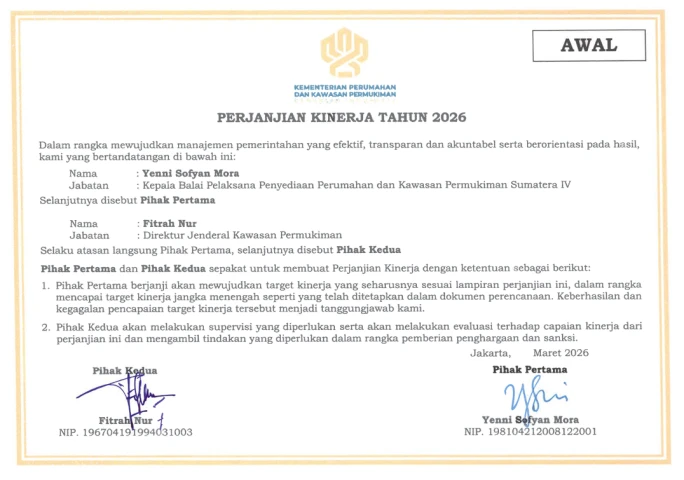 AWAL

KEMENTERIAN PERUMAHAN
DAN KAWASAN PERMUKIMAN

PERJANJIAN KINERJA TAHUN 2026

Dalam rangka mewujudkan manajemen pemerintahan yang efektif, transparan dan akuntabel serta berorientasi pada hasil, kami yang bertandatangan di bawah ini:

Nama : Yenni Sofyan Mora
Jabatan : Kepala Balai Pelaksana Penyediaan Perumahan dan Kawasan Permukiman Sumatera IV

Selanjutnya disebut Pihak Pertama

Nama : Fitrah Nur
Jabatan : Direktur Jenderal Kawasan Permukiman

Selaku atasan langsung Pihak Pertama, selanjutnya disebut Pihak Kedua

Pihak Pertama dan Pihak Kedua sepakat untuk membuat Perjanjian Kinerja dengan ketentuan sebagai berikut:

1. Pihak Pertama berjanji akan mewujudkan target kinerja yang seharusnya sesuai lampiran perjanjian ini, dalam rangka mencapai target kinerja jangka menengah seperti yang telah ditetapkan dalam dokumen perencanaan. Keberhasilan dan kegagalan pencapaian target kinerja tersebut menjadi tanggungjawab kami.

2. Pihak Kedua akan melakukan supervisi yang diperlukan serta akan melakukan evaluasi terhadap capaian kinerja dari perjanjian ini dan mengambil tindakan yang diperlukan dalam rangka pemberian penghargaan dan sanksi.

Jakarta, Maret 2026

Pihak Kedua

Fitrah Nur
NIP. 196704191994031003

Pihak Pertama

Yenni Sofyan Mora
NIP. 198104212008122001